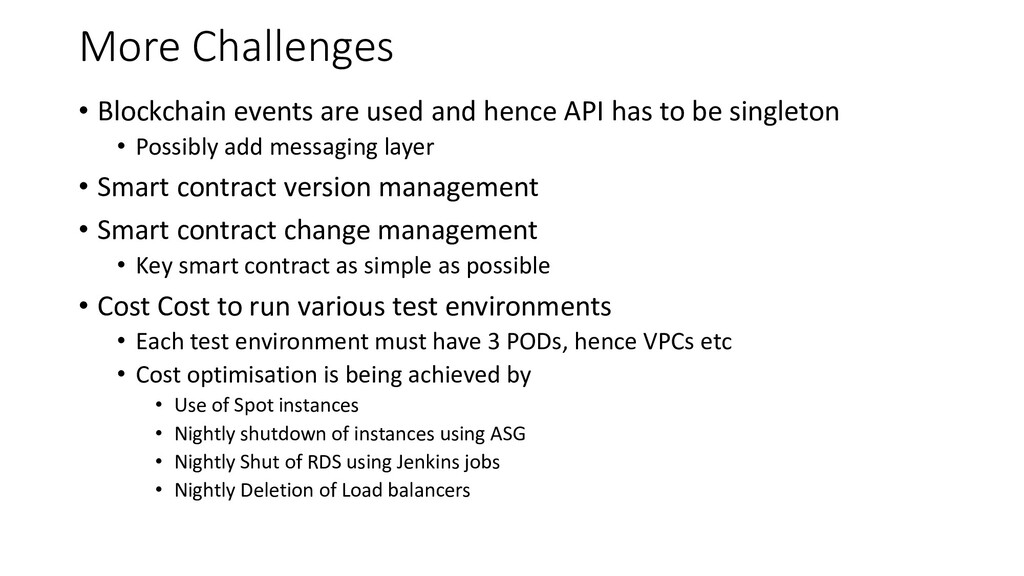 More Challenges

• Blockchain events are used and hence API has to be singleton
  • Possibly add messaging layer
• Smart contract version management
• Smart contract change management
  • Key smart contract as simple as possible
• Cost Cost to run various test environments
  • Each test environment must have 3 PODs, hence VPCs etc
  • Cost optimisation is being achieved by
    • Use of Spot instances
    • Nightly shutdown of instances using ASG
    • Nightly Shut of RDS using Jenkins jobs
    • Nightly Deletion of Load balancers